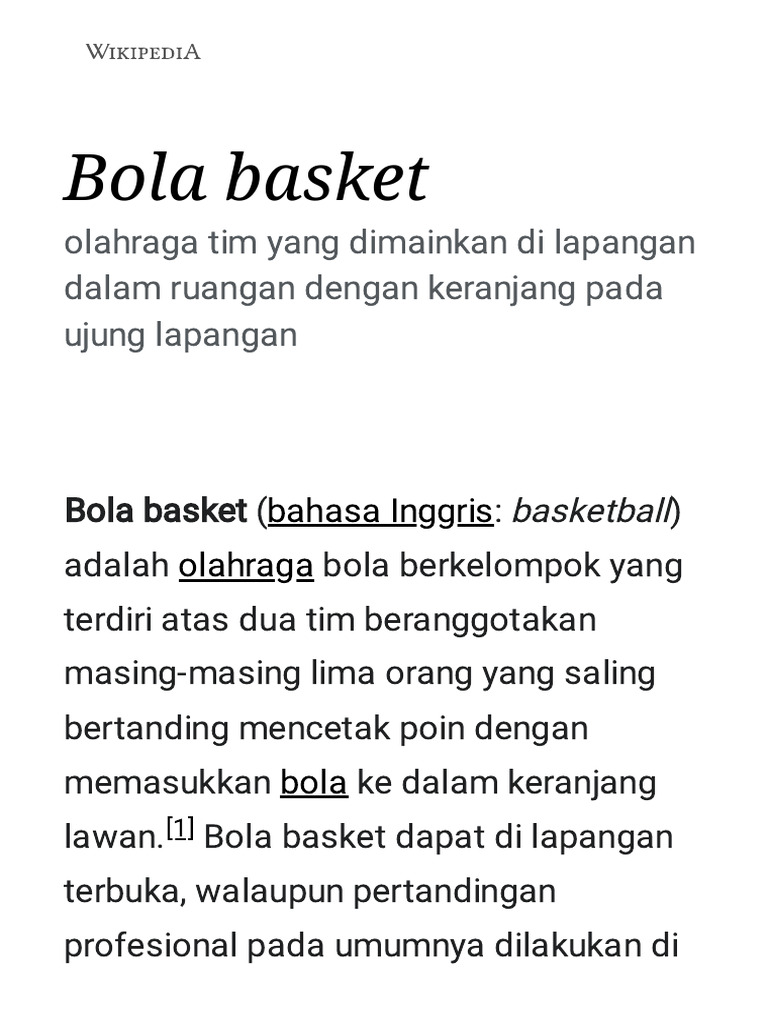 WIKIPEDIA

Bola basket

olahraga tim yang dimainkan di lapangan dalam ruangan dengan keranjang pada ujung lapangan

Bola basket (bahasa Inggris: basketball) adalah olahraga bola berkelompok yang terdiri atas dua tim beranggotakan masing-masing lima orang yang saling bertanding mencetak poin dengan memasukkan bola ke dalam keranjang lawan.$^{[1]}$ Bola basket dapat di lapangan terbuka, walaupun pertandingan profesional pada umumnya dilakukan di